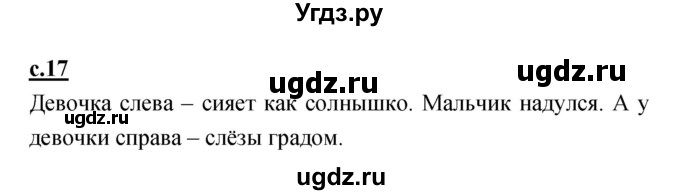 Угдз.ру

с.17

ugdz.ru ugdz.ru

Девочка слева – сияет как солнышко. Мальчик надулся. А у девочки справа – слёзы градом.

ugdz.ru

ugdz.ru